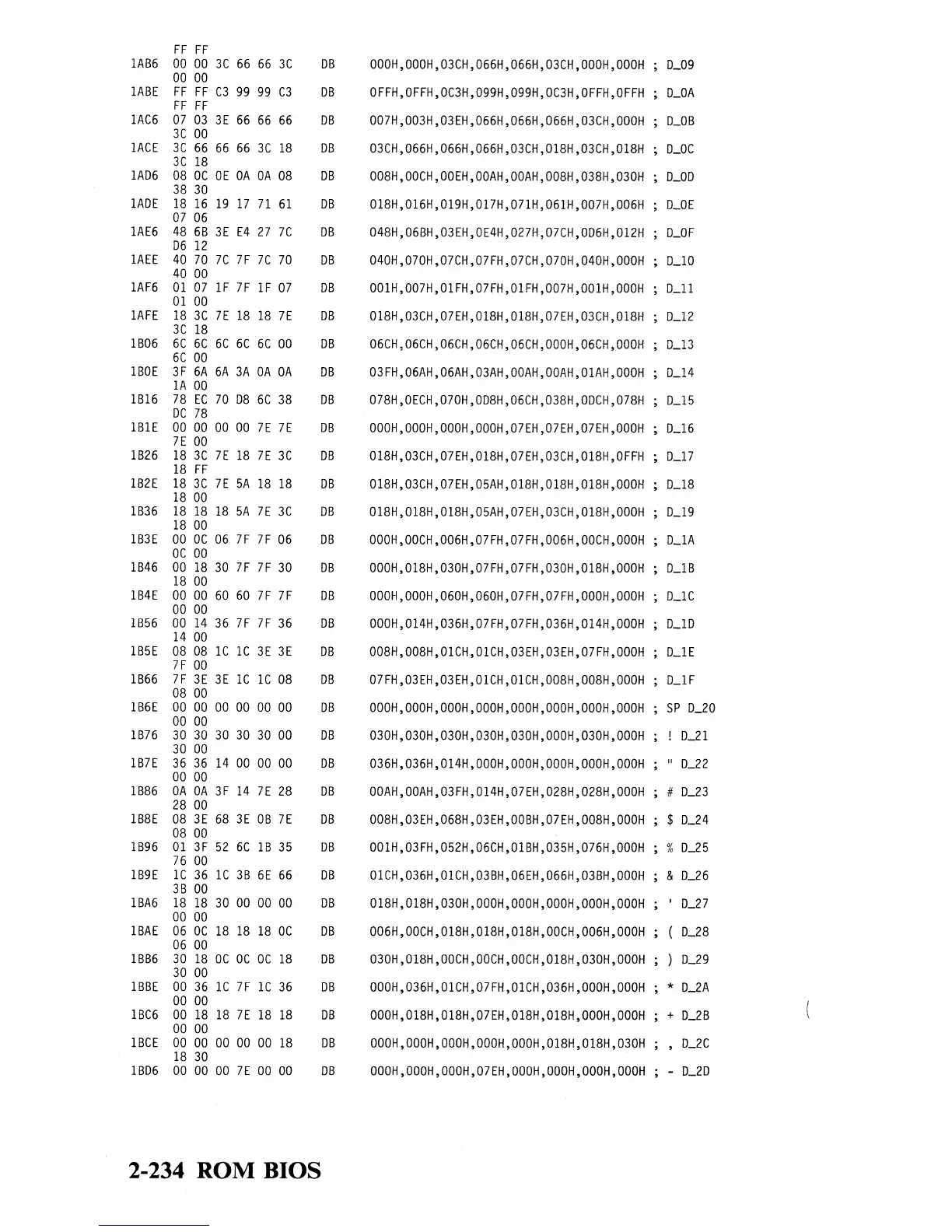 FF FF
1AB6 00 00 3C 66 66 3C DB 000H,000H,03CH,066H,066H,03CH,000H,000H ; D_09
00 00
1ABE FF FF C3 99 99 C3 DB 0FFH,0FFH,0C3H,099H,099H,0C3H,0FFH,0FFH ; D_0A
FF FF
1AC6 07 03 3E 66 66 66 DB 007H,003H,03EH,066H,066H,066H,03CH,000H ; D_0B
3C 00
1ACE 3C 66 66 66 3C 18 DB 03CH,066H,066H,066H,03CH,018H,03CH,018H ; D_0C
3C 18
1AD6 08 0C 0E 0A 0A 08 DB 008H,00CH,00EH,00AH,00AH,008H,038H,030H ; D_0D
38 30
1ADE 18 16 19 17 71 61 DB 018H,016H,019H,017H,071H,061H,007H,006H ; D_0E
07 06
1AE6 48 6B 3E E4 27 7C DB 048H,06BH,03EH,0E4H,027H,07CH,0D6H,012H ; D_0F
D6 12
1AEE 40 70 7C 7F 7C 70 DB 040H,070H,07CH,07FH,07CH,070H,040H,000H ; D_10
40 00
1AF6 01 07 1F 7F 1F 07 DB 001H,007H,01FH,07FH,01FH,007H,001H,000H ; D_11
01 00
1AFE 18 3C 7E 18 18 7E DB 018H,03CH,07EH,018H,018H,07EH,03CH,018H ; D_12
3C 18
1B06 6C 6C 6C 6C 6C 00 DB 06CH,06CH,06CH,06CH,06CH,000H,06CH,000H ; D_13
6C 00
1B0E 3F 6A 6A 3A 0A 0A DB 03FH,06AH,06AH,03AH,00AH,00AH,01AH,000H ; D_14
1A 00
1B16 78 EC 70 D8 6C 38 DB 078H,0ECH,070H,0D8H,06CH,038H,0DCH,078H ; D_15
DC 78
1B1E 00 00 00 00 7E 7E DB 000H,000H,000H,000H,07EH,07EH,07EH,000H ; D_16
7E 00
1B26 18 3C 7E 18 7E 3C DB 018H,03CH,07EH,018H,07EH,03CH,018H,0FFH ; D_17
18 FF
1B2E 18 3C 7E 5A 18 18 DB 018H,03CH,07EH,05AH,018H,018H,018H,000H ; D_18
18 00
1B36 18 18 18 5A 7E 3C DB 018H,018H,018H,05AH,07EH,03CH,018H,000H ; D_19
18 00
1B3E 00 0C 06 7F 7F 06 DB 000H,00CH,006H,07FH,07FH,006H,00CH,000H ; D_1A
0C 00
1B46 00 18 30 7F 7F 30 DB 000H,018H,030H,07FH,07FH,030H,018H,000H ; D_1B
18 00
1B4E 00 00 60 60 7F 7F DB 000H,000H,060H,060H,07FH,07FH,000H,000H ; D_1C
00 00
1B56 00 14 36 7F 7F 36 DB 000H,014H,036H,07FH,07FH,036H,014H,000H ; D_1D
14 00
1B5E 08 08 1C 1C 3E 3E DB 008H,008H,01CH,01CH,03EH,03EH,07FH,000H ; D_1E
7F 00
1B66 7F 3E 3E 1C 1C 08 DB 07FH,03EH,03EH,01CH,01CH,008H,008H,000H ; D_1F
08 00
1B6E 00 00 00 00 00 00 DB 000H,000H,000H,000H,000H,000H,000H,000H ; SP D_20
00 00
1B76 30 30 30 30 30 00 DB 030H,030H,030H,030H,030H,000H,030H,000H ; ! D_21
30 00
1B7E 36 36 14 00 00 00 DB 036H,036H,014H,000H,000H,000H,000H,000H ; " D_22
00 00
1B86 0A 0A 3F 14 7E 28 DB 00AH,00AH,03FH,014H,07EH,028H,028H,000H ; # D_23
28 00
1B8E 08 3E 68 3E 0B 7E DB 008H,03EH,068H,03EH,00BH,07EH,008H,000H ; $ D_24
08 00
1B96 01 3F 52 6C 1B 35 DB 001H,03FH,052H,06CH,01BH,035H,076H,000H ; % D_25
76 00
1B9E 1C 36 1C 3B 6E 66 DB 01CH,036H,01CH,03BH,06EH,066H,03BH,000H ; & D_26
3B 00
1BA6 18 18 30 00 00 00 DB 018H,018H,030H,000H,000H,000H,000H,000H ; ' D_27
00 00
1BAE 06 0C 18 18 18 0C DB 006H,00CH,018H,018H,018H,00CH,006H,000H ; ( D_28
06 00
1BB6 30 18 0C 0C 0C 18 DB 030H,018H,00CH,00CH,00CH,018H,030H,000H ; ) D_29
30 00
1BBE 00 36 1C 7F 1C 36 DB 000H,036H,01CH,07FH,01CH,036H,000H,000H ; * D_2A
00 00
1BC6 00 18 18 7E 18 18 DB 000H,018H,018H,07EH,018H,018H,000H,000H ; + D_2B
00 00
1BCE 00 00 00 00 00 18 DB 000H,000H,000H,000H,000H,018H,018H,030H ; , D_2C
18 30
1BD6 00 00 00 7E 00 00 DB 000H,000H,000H,07EH,000H,000H,000H,000H ; - D_2D

2-234 ROM BIOS